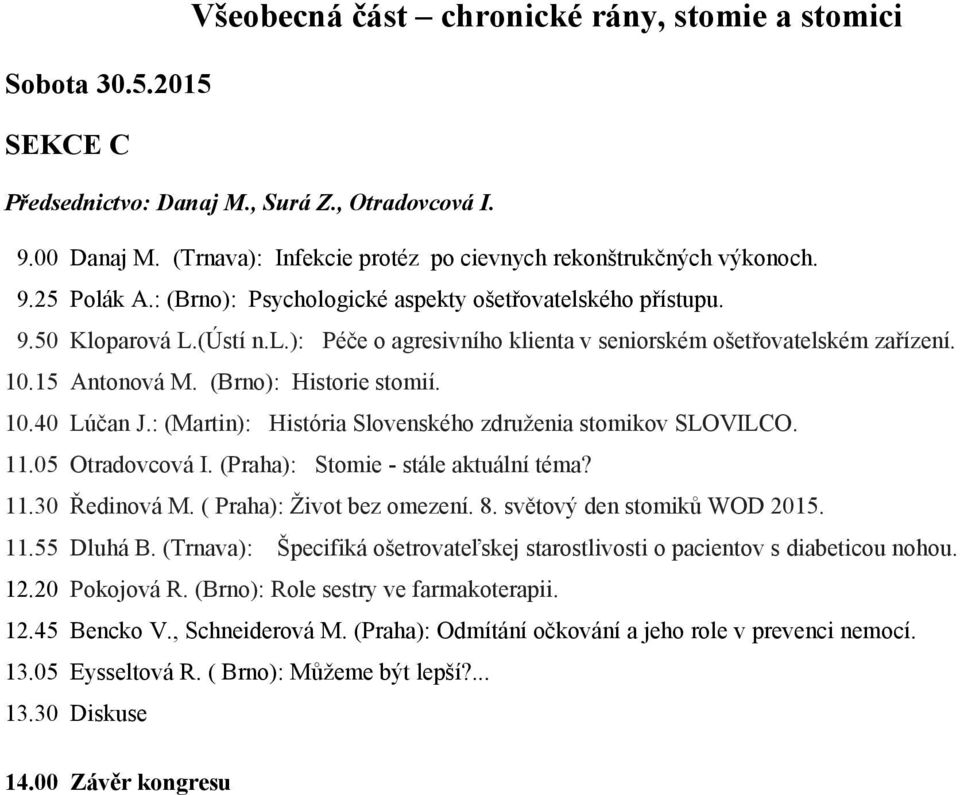 Všeobecná část – chronické rány, stomie a stomici

Sobota 30.5.2015

SEKCE C

Předsednictvo: Danaj M., Surá Z., Otradovcová I.

9.00 Danaj M. (Trnava): Infekcie protéz po cievnych rekonštrukčných výkonoch.

9.25 Polák A.: (Brno): Psychologické aspekty ošetřovatelského přístupu.

9.50 Kloparová L.(Ústí n.L.): Péče o agresivního klienta v seniorském ošetřovatelském zařízení.

10.15 Antonová M. (Brno): Historie stomií.

10.40 Lúčan J.: (Martin): História Slovenského združenia stomikov SLOVILCO.

11.05 Otradovcová I. (Praha): Stomie - stále aktuální téma?

11.30 Ředinová M. ( Praha): Život bez omezení. 8. světový den stomiků WOD 2015.

11.55 Dluhá B. (Trnava): Špecifiká ošetrovateľskej starostlivosti o pacientov s diabeticou nohou.

12.20 Pokojová R. (Brno): Role sestry ve farmakoterapii.

12.45 Bencko V., Schneiderová M. (Praha): Odmítání očkování a jeho role v prevenci nemocí.

13.05 Eysseltová R. ( Brno): Můžeme být lepší?...

13.30 Diskuse

14.00 Závěr kongresu